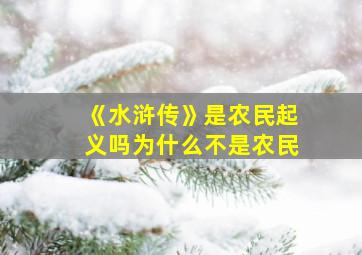 《水浒传》是农民起义吗为什么不是农民